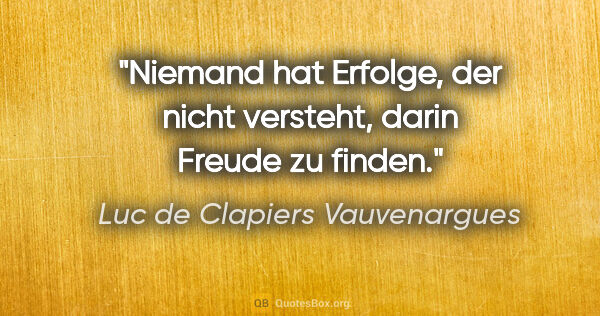 "Niemand hat Erfolge, der nicht versteht, darin Freude zu finden."

Luc de Clapiers Vauvenargues

QB QuotesBox.org